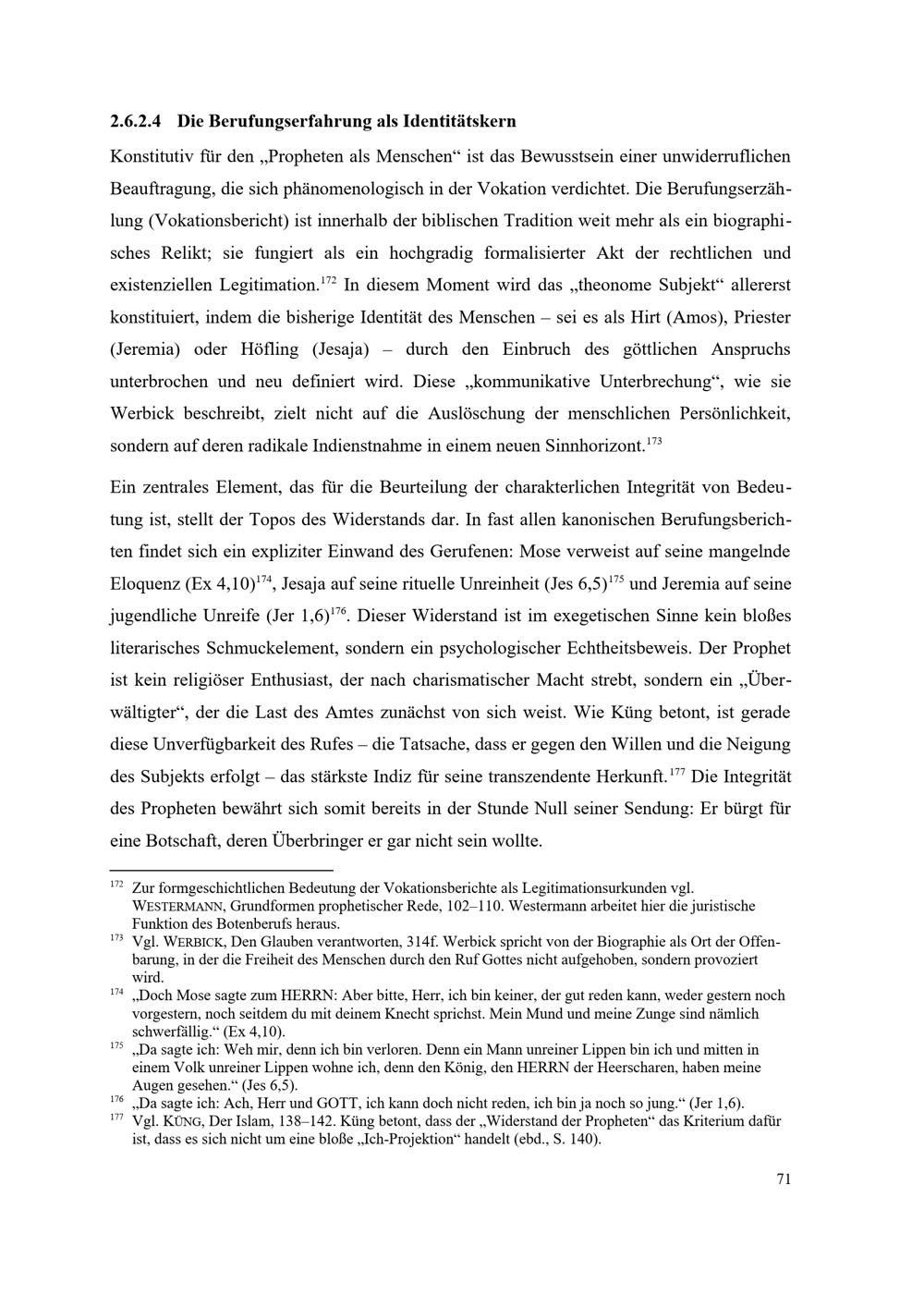 2.6.2.4 Die Berufungserfahrung als Identitätskern

Konstitutiv für den „Propheten als Menschen“ ist das Bewusstsein einer unwiderruflichen Beauftragung, die sich phänomenologisch in der Vokation verdichtet. Die Berufungserzählung (Vokationsbericht) ist innerhalb der biblischen Tradition weit mehr als ein biographisches Relikt; sie fungiert als ein hochgradig formalisierter Akt der rechtlichen und existenziellen Legitimation.$^{172}$ In diesem Moment wird das „theonome Subjekt“ allererst konstituiert, indem die bisherige Identität des Menschen – sei es als Hirt (Amos), Priester (Jeremia) oder Höfling (Jesaja) – durch den Einbruch des göttlichen Anspruchs unterbrochen und neu definiert wird. Diese „kommunikative Unterbrechung“, wie sie Werbick beschreibt, zielt nicht auf die Auslöschung der menschlichen Persönlichkeit, sondern auf deren radikale Indienstnahme in einem neuen Sinnhorizont.$^{173}$

Ein zentrales Element, das für die Beurteilung der charakterlichen Integrität von Bedeutung ist, stellt der Topos des Widerstands dar. In fast allen kanonischen Berufungsberichten findet sich ein expliziter Einwand des Gerufenen: Mose verweist auf seine mangelnde Eloquenz (Ex 4,10)$^{174}$, Jesaja auf seine rituelle Unreinheit (Jes 6,5)$^{175}$ und Jeremia auf seine jugendliche Unreife (Jer 1,6)$^{176}$. Dieser Widerstand ist im exegetischen Sinne kein bloßes literarisches Schmuckelement, sondern ein psychologischer Echtheitsbeweis. Der Prophet ist kein religiöser Enthusiast, der nach charismatischer Macht strebt, sondern ein „Überwältigter“, der die Last des Amtes zunächst von sich weist. Wie Küng betont, ist gerade diese Unverfügbarkeit des Rufes – die Tatsache, dass er gegen den Willen und die Neigung des Subjekts erfolgt – das stärkste Indiz für seine transzendente Herkunft.$^{177}$ Die Integrität des Propheten bewährt sich somit bereits in der Stunde Null seiner Sendung: Er bürgt für eine Botschaft, deren Überbringer er gar nicht sein wollte.

$^{172}$ Zur formgeschichtlichen Bedeutung der Vokationsberichte als Legitimationsurkunden vgl. WESTERMANN, Grundformen prophetischer Rede, 102–110. Westermann arbeitet hier die juristische Funktion des Botenberufs heraus.
$^{173}$ Vgl. WERBICK, Den Glauben verantworten, 314f. Werbick spricht von der Biographie als Ort der Offenbarung, in der die Freiheit des Menschen durch den Ruf Gottes nicht aufgehoben, sondern provoziert wird.
$^{174}$ „Doch Mose sagte zum HERRN: Aber bitte, Herr, ich bin keiner, der gut reden kann, weder gestern noch vorgestern, noch seitdem du mit deinem Knecht sprichst. Mein Mund und meine Zunge sind nämlich schwerfällig.“ (Ex 4,10).
$^{175}$ „Da sagte ich: Weh mir, denn ich bin verloren. Denn ein Mann unreiner Lippen bin ich und mitten in einem Volk unreiner Lippen wohne ich, denn den König, den HERRN der Heerscharen, haben meine Augen gesehen.“ (Jes 6,5).
$^{176}$ „Da sagte ich: Ach, Herr und GOTT, ich kann doch nicht reden, ich bin ja noch so jung.“ (Jer 1,6).
$^{177}$ Vgl. KÜNG, Der Islam, 138–142. Küng betont, dass der „Widerstand der Propheten“ das Kriterium dafür ist, dass es sich nicht um eine bloße „Ich-Projektion“ handelt (ebd., S. 140).

71